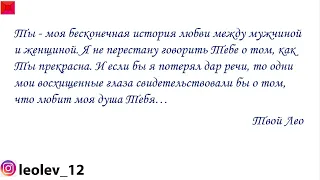 Ты - моя бесконечная история любви между мужчиной и женщиной. Я не перестану говорить Тебе о том, как Ты прекрасна. И если бы я потерял дар речи, то одни мои восхищенные глаза свидетельствовали бы о том, что любит моя душа Тебя…

Твой Лео

leolev_12